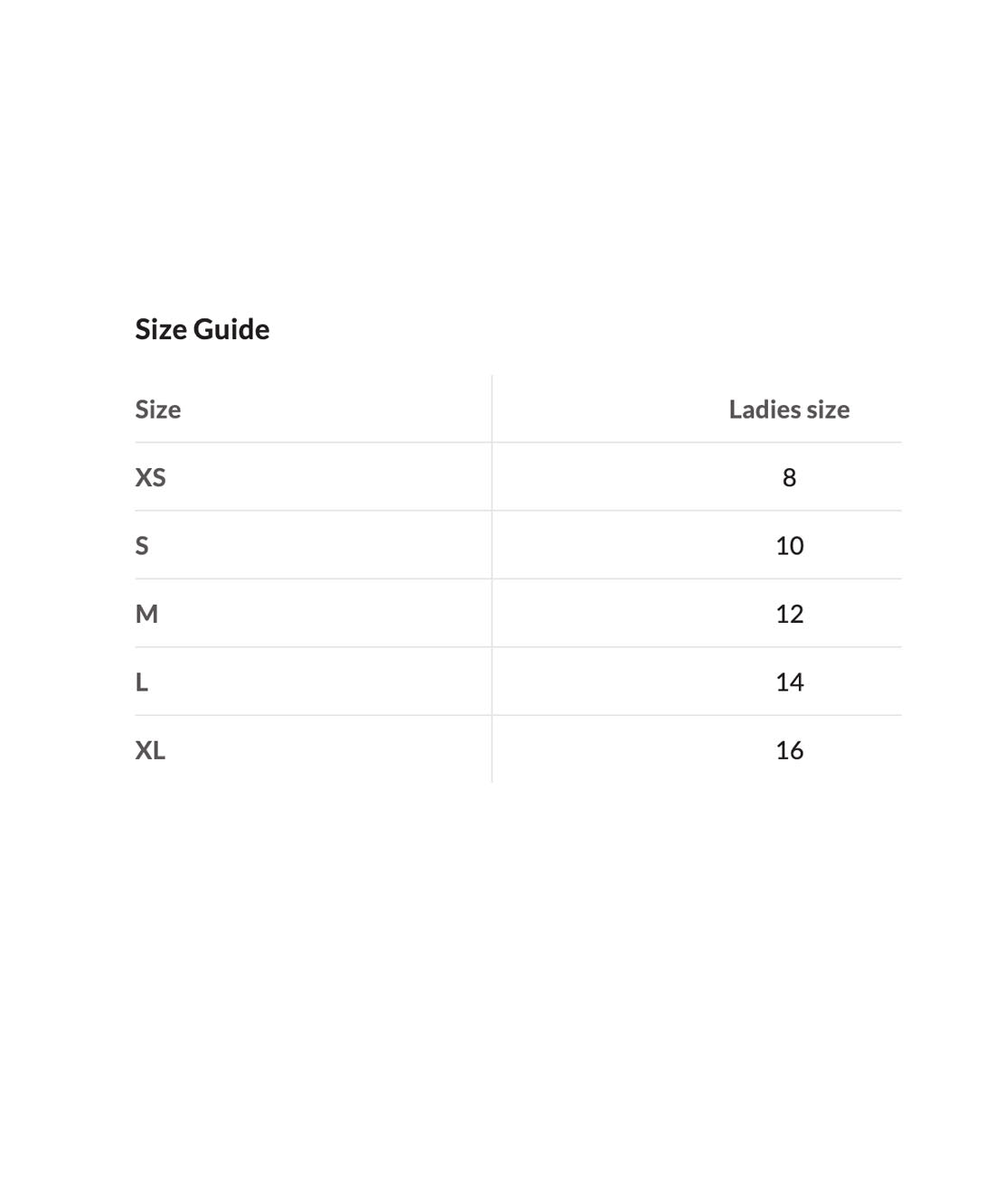 Size Guide

| Size | Ladies size |
|---|---|
| XS | 8 |
| S | 10 |
| M | 12 |
| L | 14 |
| XL | 16 |